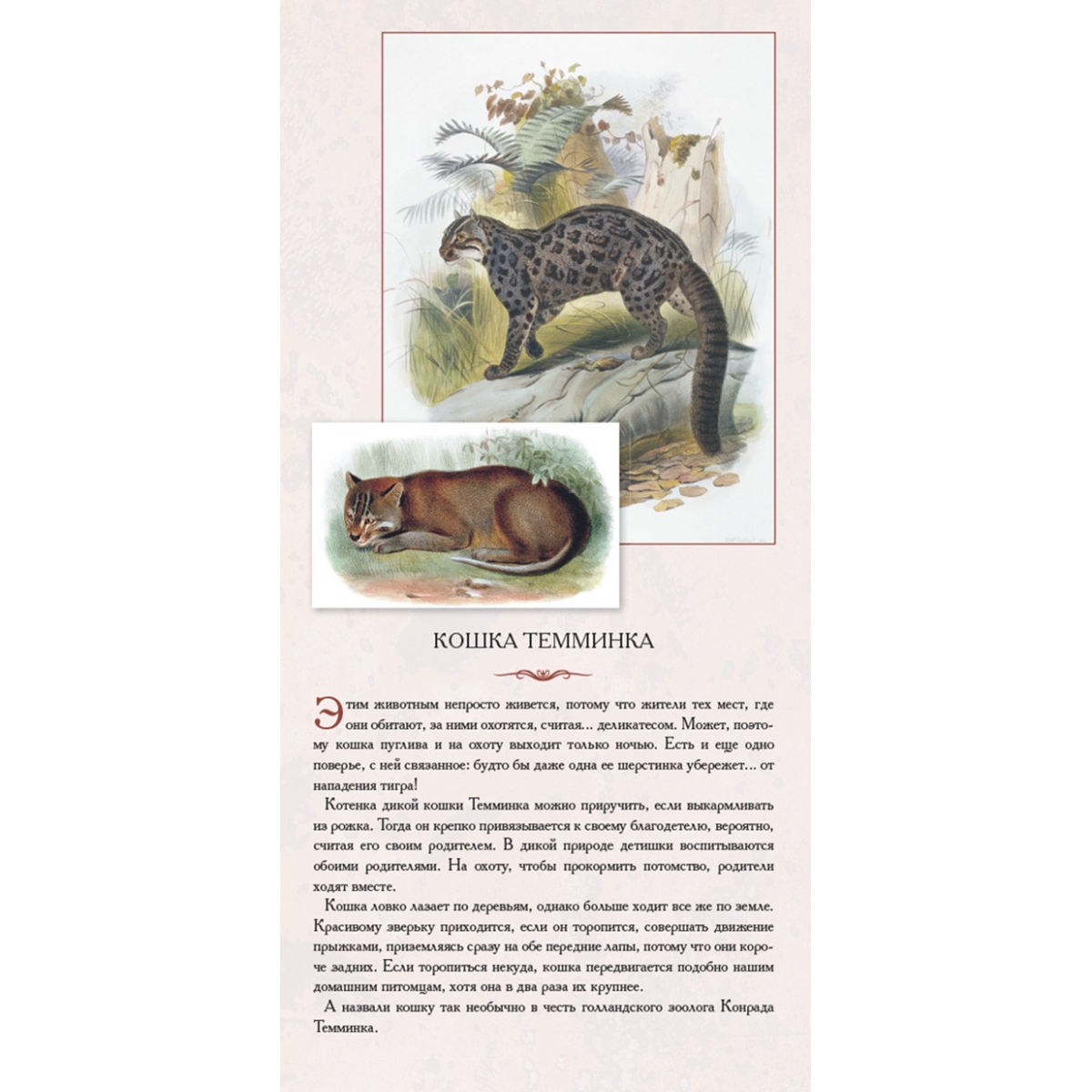 КОШКА ТЕММИНКА

Этим животным непросто живется, потому что жители тех мест, где они обитают, за ними охотятся, считая... деликатесом. Может, поэтому кошка пуглива и на охоту выходит только ночью. Есть и еще одно поверье, с ней связанное: будто бы даже одна ее шерстинка убережет... от нападения тигра!

Котенка дикой кошки Темминка можно приручить, если выкармливать из рожка. Тогда он крепко привязывается к своему благодетелю, вероятно, считая его своим родителем. В дикой природе детишки воспитываются обоими родителями. На охоту, чтобы прокормить потомство, родители ходят вместе.

Кошка ловко лазает по деревьям, однако больше ходит все же по земле. Красивому зверьку приходится, если он торопится, совершать движение прыжками, приземляясь сразу на обе передние лапы, потому что они короче задних. Если торопиться некуда, кошка передвигается подобно нашим домашним питомцам, хотя она в два раза их крупнее.

А назвали кошку так необычно в честь голландского зоолога Конрада Темминка.